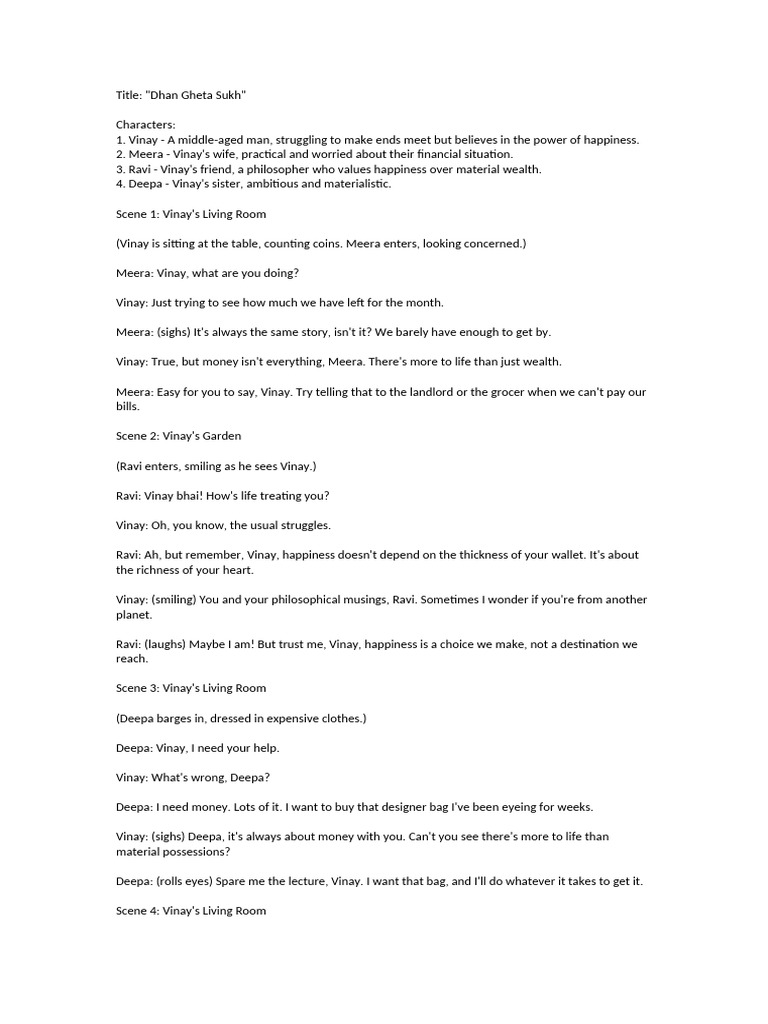 Title: "Dhan Gheta Sukh"

Characters:
1. Vinay - A middle-aged man, struggling to make ends meet but believes in the power of happiness.
2. Meera - Vinay's wife, practical and worried about their financial situation.
3. Ravi - Vinay's friend, a philosopher who values happiness over material wealth.
4. Deepa - Vinay's sister, ambitious and materialistic.

Scene 1: Vinay's Living Room

(Vinay is sitting at the table, counting coins. Meera enters, looking concerned.)

Meera: Vinay, what are you doing?

Vinay: Just trying to see how much we have left for the month.

Meera: (sighs) It's always the same story, isn't it? We barely have enough to get by.

Vinay: True, but money isn't everything, Meera. There's more to life than just wealth.

Meera: Easy for you to say, Vinay. Try telling that to the landlord or the grocer when we can't pay our bills.

Scene 2: Vinay's Garden

(Ravi enters, smiling as he sees Vinay.)

Ravi: Vinay bhai! How's life treating you?

Vinay: Oh, you know, the usual struggles.

Ravi: Ah, but remember, Vinay, happiness doesn't depend on the thickness of your wallet. It's about the richness of your heart.

Vinay: (smiling) You and your philosophical musings, Ravi. Sometimes I wonder if you're from another planet.

Ravi: (laughs) Maybe I am! But trust me, Vinay, happiness is a choice we make, not a destination we reach.

Scene 3: Vinay's Living Room

(Deepa barges in, dressed in expensive clothes.)

Deepa: Vinay, I need your help.

Vinay: What's wrong, Deepa?

Deepa: I need money. Lots of it. I want to buy that designer bag I've been eyeing for weeks.

Vinay: (sighs) Deepa, it's always about money with you. Can't you see there's more to life than material possessions?

Deepa: (rolls eyes) Spare me the lecture, Vinay. I want that bag, and I'll do whatever it takes to get it.

Scene 4: Vinay's Living Room